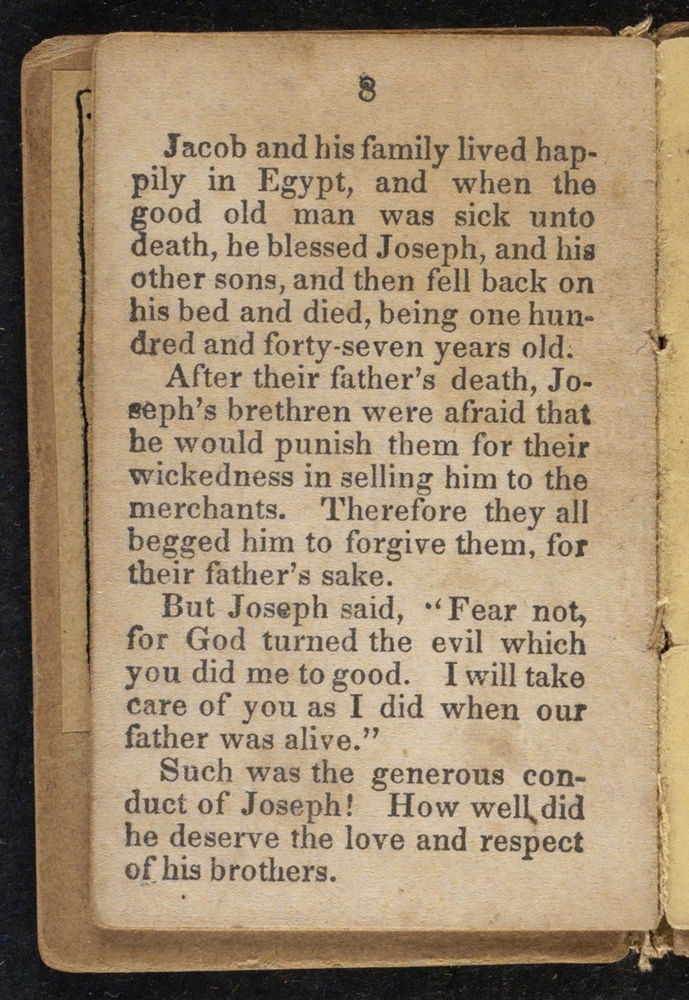 8

Jacob and his family lived happily in Egypt, and when the good old man was sick unto death, he blessed Joseph, and his other sons, and then fell back on his bed and died, being one hundred and forty-seven years old.

After their father's death, Joseph's brethren were afraid that he would punish them for their wickedness in selling him to the merchants. Therefore they all begged him to forgive them, for their father's sake.

But Joseph said, "Fear not, for God turned the evil which you did me to good. I will take care of you as I did when our father was alive."

Such was the generous conduct of Joseph! How well did he deserve the love and respect of his brothers.